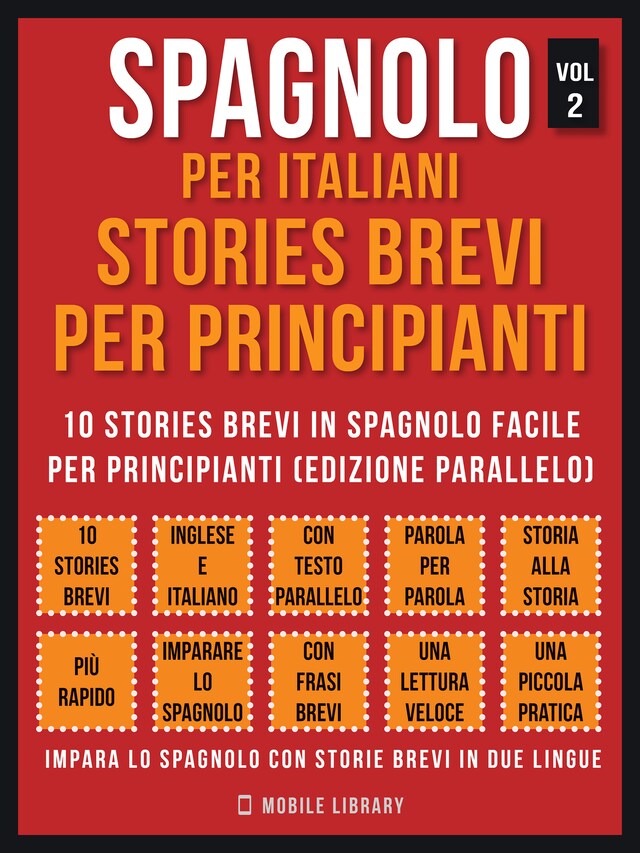 SPAGNOLO
VOL 2
PER ITALIANI
STORIES BREVI
PER PRINCIPIANTI

10 STORIES BREVI IN SPAGNOLO FACILE PER PRINCIPIANTI (EDIZIONE PARALLELO)

10 STORIES BREVI

INGLESE E ITALIANO

CON TESTO PARALLELO

PAROLA PER PAROLA

STORIA ALLA STORIA

PIÙ RAPIDO

IMPARARE LO SPAGNOLO

CON FRASI BREVI

UNA LETTURA VELOCE

UNA PICCOLA PRATICA

IMPARA LO SPAGNOLO CON STORIE BREVI IN DUE LINGUE

MOBILE LIBRARY